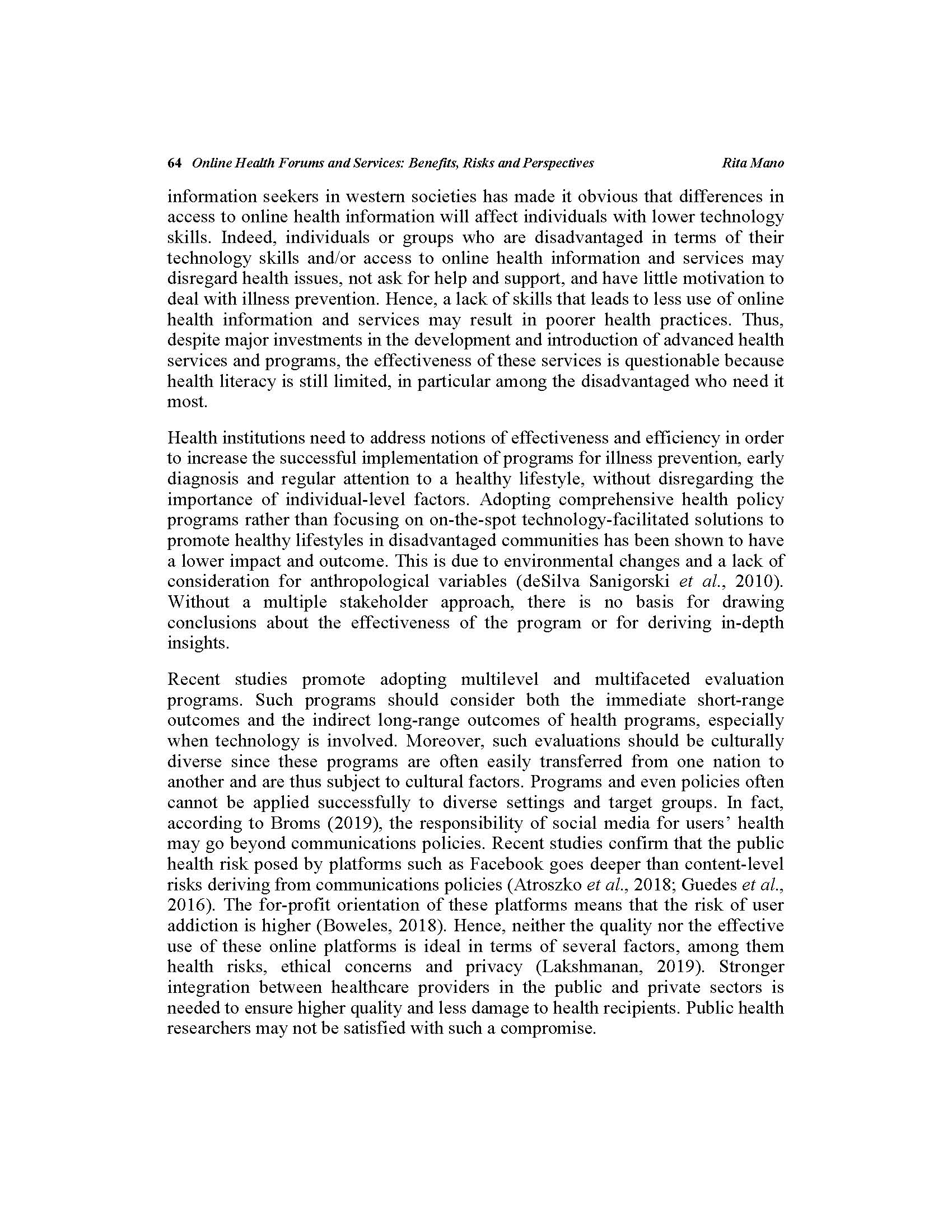 64 Online Health Forums and Services: Benefits, Risks and Perspectives Rita Mano

information seekers in western societies has made it obvious that differences in access to online health information will affect individuals with lower technology skills. Indeed, individuals or groups who are disadvantaged in terms of their technology skills and/or access to online health information and services may disregard health issues, not ask for help and support, and have little motivation to deal with illness prevention. Hence, a lack of skills that leads to less use of online health information and services may result in poorer health practices. Thus, despite major investments in the development and introduction of advanced health services and programs, the effectiveness of these services is questionable because health literacy is still limited, in particular among the disadvantaged who need it most.

Health institutions need to address notions of effectiveness and efficiency in order to increase the successful implementation of programs for illness prevention, early diagnosis and regular attention to a healthy lifestyle, without disregarding the importance of individual-level factors. Adopting comprehensive health policy programs rather than focusing on on-the-spot technology-facilitated solutions to promote healthy lifestyles in disadvantaged communities has been shown to have a lower impact and outcome. This is due to environmental changes and a lack of consideration for anthropological variables (deSilva Sanigorski et al., 2010). Without a multiple stakeholder approach, there is no basis for drawing conclusions about the effectiveness of the program or for deriving in-depth insights.

Recent studies promote adopting multilevel and multifaceted evaluation programs. Such programs should consider both the immediate short-range outcomes and the indirect long-range outcomes of health programs, especially when technology is involved. Moreover, such evaluations should be culturally diverse since these programs are often easily transferred from one nation to another and are thus subject to cultural factors. Programs and even policies often cannot be applied successfully to diverse settings and target groups. In fact, according to Broms (2019), the responsibility of social media for users' health may go beyond communications policies. Recent studies confirm that the public health risk posed by platforms such as Facebook goes deeper than content-level risks deriving from communications policies (Atroszko et al., 2018; Guedes et al., 2016). The for-profit orientation of these platforms means that the risk of user addiction is higher (Boweles, 2018). Hence, neither the quality nor the effective use of these online platforms is ideal in terms of several factors, among them health risks, ethical concerns and privacy (Lakshmanan, 2019). Stronger integration between healthcare providers in the public and private sectors is needed to ensure higher quality and less damage to health recipients. Public health researchers may not be satisfied with such a compromise.